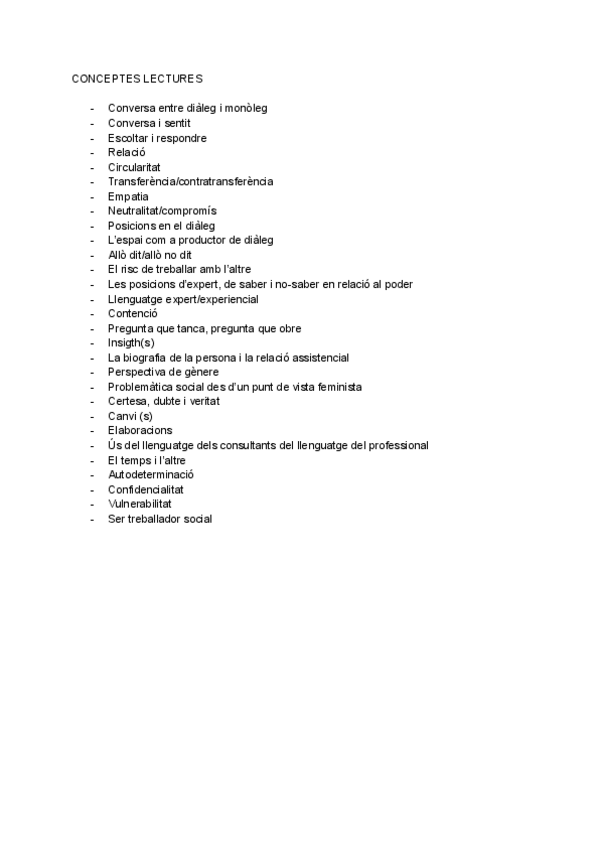 CONCEPTES LECTURES

- Conversa entre diàleg i monòleg
- Conversa i sentit
- Escoltar i respondre
- Relació
- Circularitat
- Transferència/contratransferència
- Empatia
- Neutralitat/compromís
- Posicions en el diàleg
- L'espai com a productor de diàleg
- Allò dit/allò no dit
- El risc de treballar amb l'altre
- Les posicions d'expert, de saber i no-saber en relació al poder
- Llenguatge expert/experiencial
- Contenció
- Pregunta que tanca, pregunta que obre
- Insigth(s)
- La biografia de la persona i la relació assistencial
- Perspectiva de gènere
- Problemàtica social des d'un punt de vista feminista
- Certesa, dubte i veritat
- Canvi (s)
- Elaboracions
- Ús del llenguatge dels consultants del llenguatge del professional
- El temps i l'altre
- Autodeterminació
- Confidencialitat
- Vulnerabilitat
- Ser treballador social